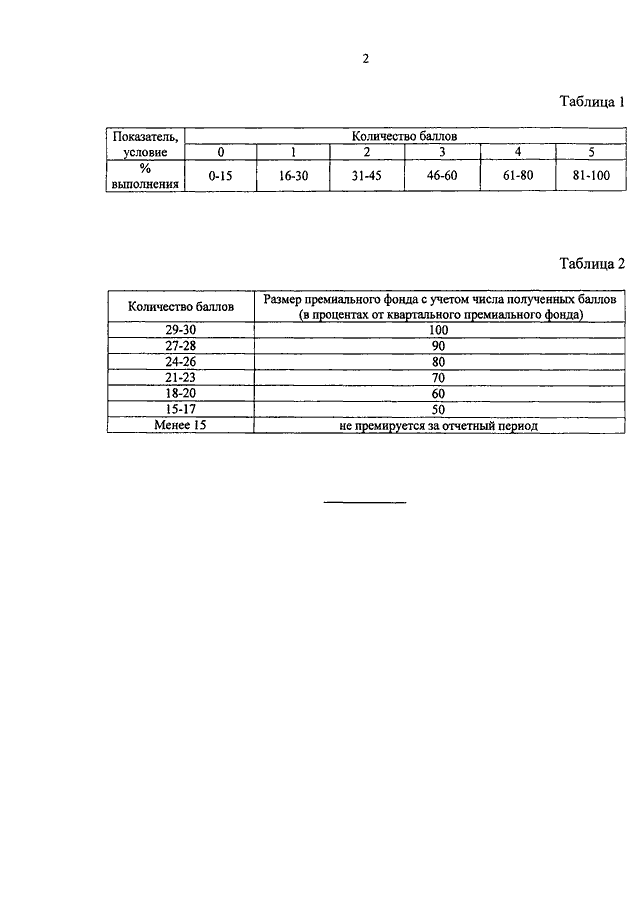 2

Таблица 1

| Показатель, условие | Количество баллов | | | | | |
|---|---|---|---|---|---|---|
| | 0 | 1 | 2 | 3 | 4 | 5 |
| % выполнения | 0-15 | 16-30 | 31-45 | 46-60 | 61-80 | 81-100 |

Таблица 2

| Количество баллов | Размер премиального фонда с учетом числа полученных баллов (в процентах от квартального премиального фонда) |
|---|---|
| 29-30 | 100 |
| 27-28 | 90 |
| 24-26 | 80 |
| 21-23 | 70 |
| 18-20 | 60 |
| 15-17 | 50 |
| Менее 15 | не премируется за отчетный период |